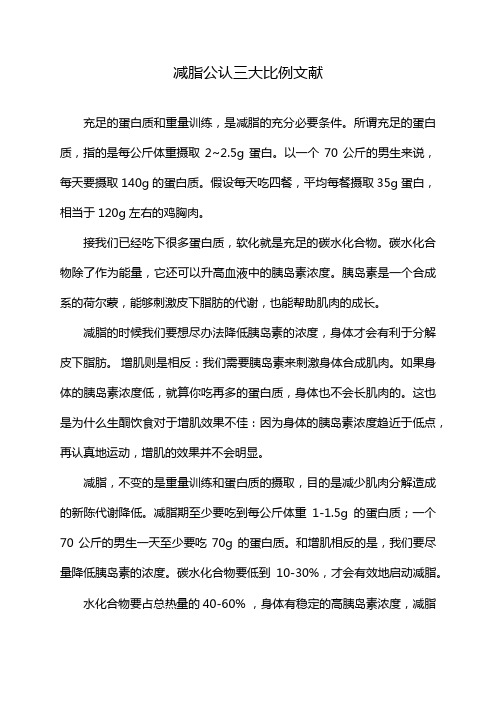 减脂公认三大比例文献

充足的蛋白质和重量训练，是减脂的充分必要条件。所谓充足的蛋白质，指的是每公斤体重摄取 2~2.5g 蛋白。以一个 70 公斤的男生来说，每天要摄取 140g 的蛋白质。假设每天吃四餐，平均每餐摄取 35g 蛋白，相当于 120g 左右的鸡胸肉。

接我们已经吃下很多蛋白质，软化就是充足的碳水化合物。碳水化合物除了作为能量，它还可以升高血液中的胰岛素浓度。胰岛素是一个合成系的荷尔蒙，能够刺激皮下脂肪的代谢，也能帮助肌肉的成长。

减脂的时候我们要想尽办法降低胰岛素的浓度，身体才会有利于分解皮下脂肪。 增肌则是相反：我们需要胰岛素来刺激身体合成肌肉。如果身体的胰岛素浓度低，就算你吃再多的蛋白质，身体也不会长肌肉的。这也是为什么生酮饮食对于增肌效果不佳：因为身体的胰岛素浓度趋近于低点，再认真地运动，增肌的效果并不会明显。

减脂，不变的是重量训练和蛋白质的摄取，目的是减少肌肉分解造成的新陈代谢降低。减脂期至少要吃到每公斤体重 1-1.5g 的蛋白质；一个 70 公斤的男生一天至少要吃 70g 的蛋白质。和增肌相反的是，我们要尽量降低胰岛素的浓度。碳水化合物要低到 10-30%，才会有效地启动减脂。

水化合物要占总热量的 40-60% ，身体有稳定的高胰岛素浓度，减脂